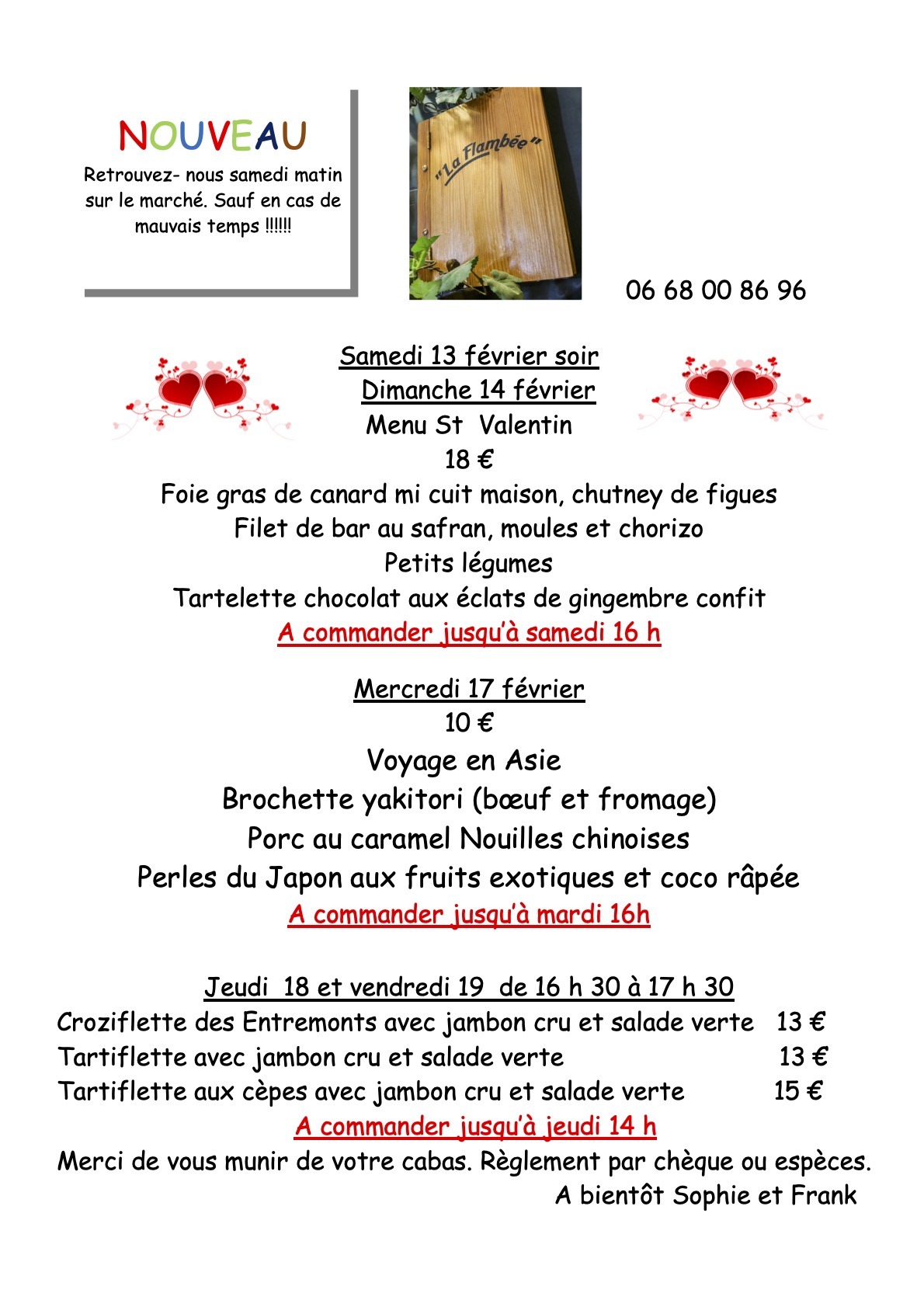 NOUVEAU

Retrouvez- nous samedi matin sur le marché. Sauf en cas de mauvais temps !!!!!!

"La Flambée"

06 68 00 86 96

Samedi 13 février soir
Dimanche 14 février
Menu St Valentin
18 €
Foie gras de canard mi cuit maison, chutney de figues
Filet de bar au safran, moules et chorizo
Petits légumes
Tartelette chocolat aux éclats de gingembre confit
A commander jusqu'à samedi 16 h

Mercredi 17 février
10 €
Voyage en Asie
Brochette yakitori (bœuf et fromage)
Porc au caramel Nouilles chinoises
Perles du Japon aux fruits exotiques et coco râpée
A commander jusqu'à mardi 16h

Jeudi 18 et vendredi 19 de 16 h 30 à 17 h 30
Croziflette des Entremonts avec jambon cru et salade verte 13 €
Tartiflette avec jambon cru et salade verte 13 €
Tartiflette aux cèpes avec jambon cru et salade verte 15 €
A commander jusqu'à jeudi 14 h
Merci de vous munir de votre cabas. Règlement par chèque ou espèces.
A bientôt Sophie et Frank